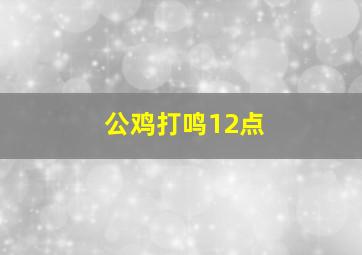 公鸡打鸣12点